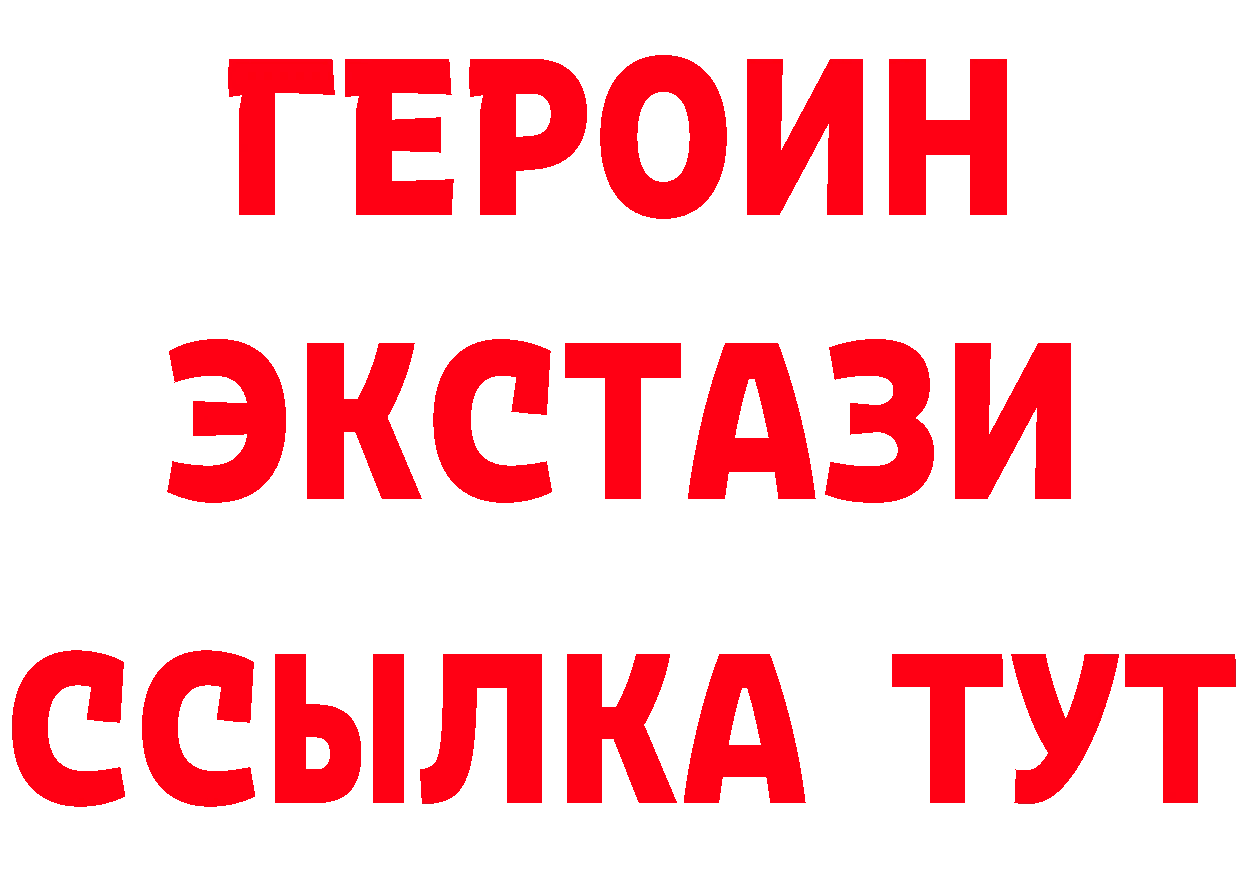 ГЕРОИН
ЭКСТАЗИ
ССЫЛКА ТУТ